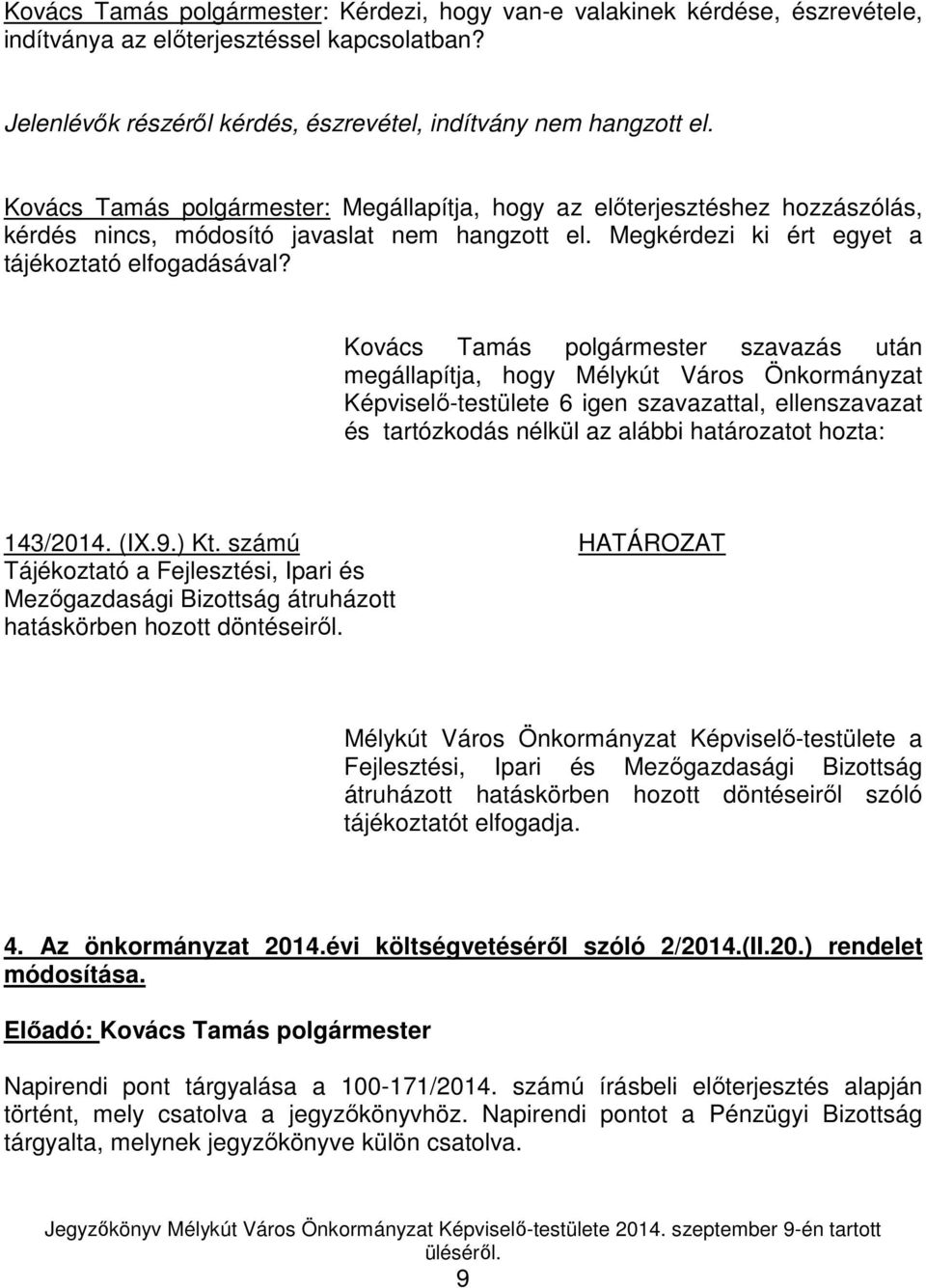 Kovács Tamás polgármester: Kérdezi, hogy van-e valakinek kérdése, észrevétele, indítványa az előterjesztéssel kapcsolatban?

Jelenlévők részéről kérdés, észrevétel, indítvány nem hangzott el.

Kovács Tamás polgármester: Megállapítja, hogy az előterjesztéshez hozzászólás, kérdés nincs, módosító javaslat nem hangzott el. Megkérdezi ki ért egyet a tájékoztató elfogadásával?

Kovács Tamás polgármester szavazás után megállapítja, hogy Mélykút Város Önkormányzat Képviselő-testülete 6 igen szavazattal, ellenszavazat és tartózkodás nélkül az alábbi határozatot hozta:

143/2014. (IX.9.) Kt. számú
Tájékoztató a Fejlesztési, Ipari és Mezőgazdasági Bizottság átruházott hatáskörben hozott döntéseiről.

HATÁROZAT

Mélykút Város Önkormányzat Képviselő-testülete a Fejlesztési, Ipari és Mezőgazdasági Bizottság átruházott hatáskörben hozott döntéseiről szóló tájékoztatót elfogadja.

4. Az önkormányzat 2014.évi költségvetéséről szóló 2/2014.(II.20.) rendelet módosítása.

Előadó: Kovács Tamás polgármester

Napirendi pont tárgyalása a 100-171/2014. számú írásbeli előterjesztés alapján történt, mely csatolva a jegyzőkönyvhöz. Napirendi pontot a Pénzügyi Bizottság tárgyalta, melynek jegyzőkönyve külön csatolva.

Jegyzőkönyv Mélykút Város Önkormányzat Képviselő-testülete 2014. szeptember 9-én tartott üléséről.
9